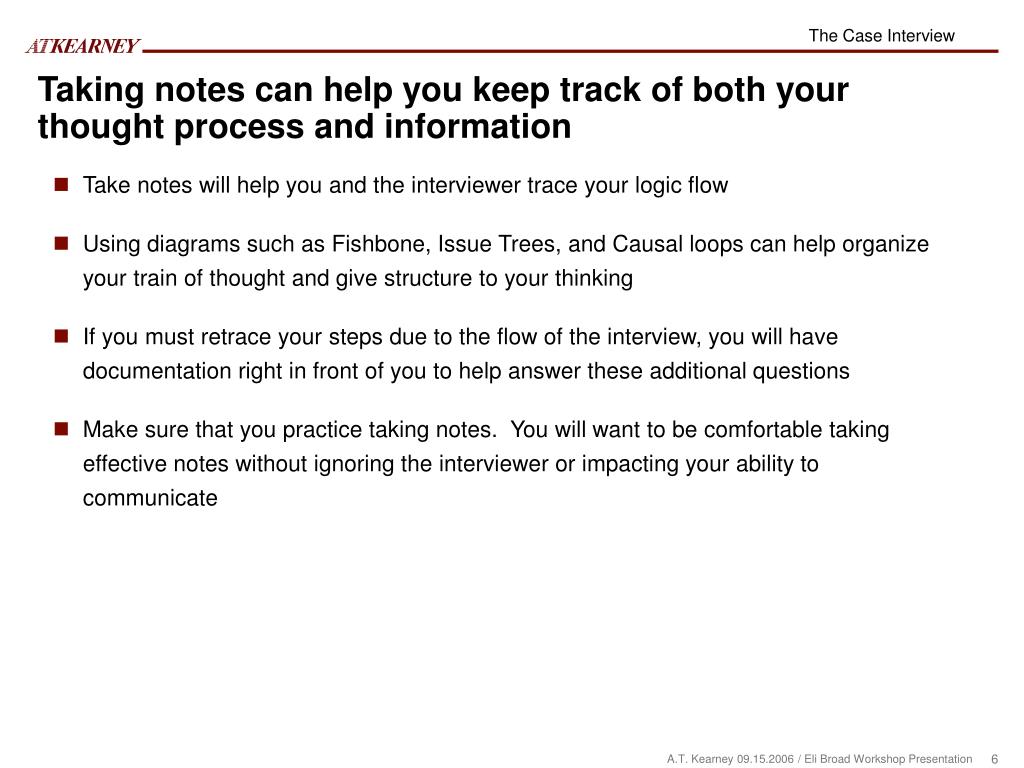 ATKEARNEY

The Case Interview

Taking notes can help you keep track of both your thought process and information

Take notes will help you and the interviewer trace your logic flow

Using diagrams such as Fishbone, Issue Trees, and Causal loops can help organize your train of thought and give structure to your thinking

If you must retrace your steps due to the flow of the interview, you will have documentation right in front of you to help answer these additional questions

Make sure that you practice taking notes. You will want to be comfortable taking effective notes without ignoring the interviewer or impacting your ability to communicate

A.T. Kearney 09.15.2006 / Eli Broad Workshop Presentation 6